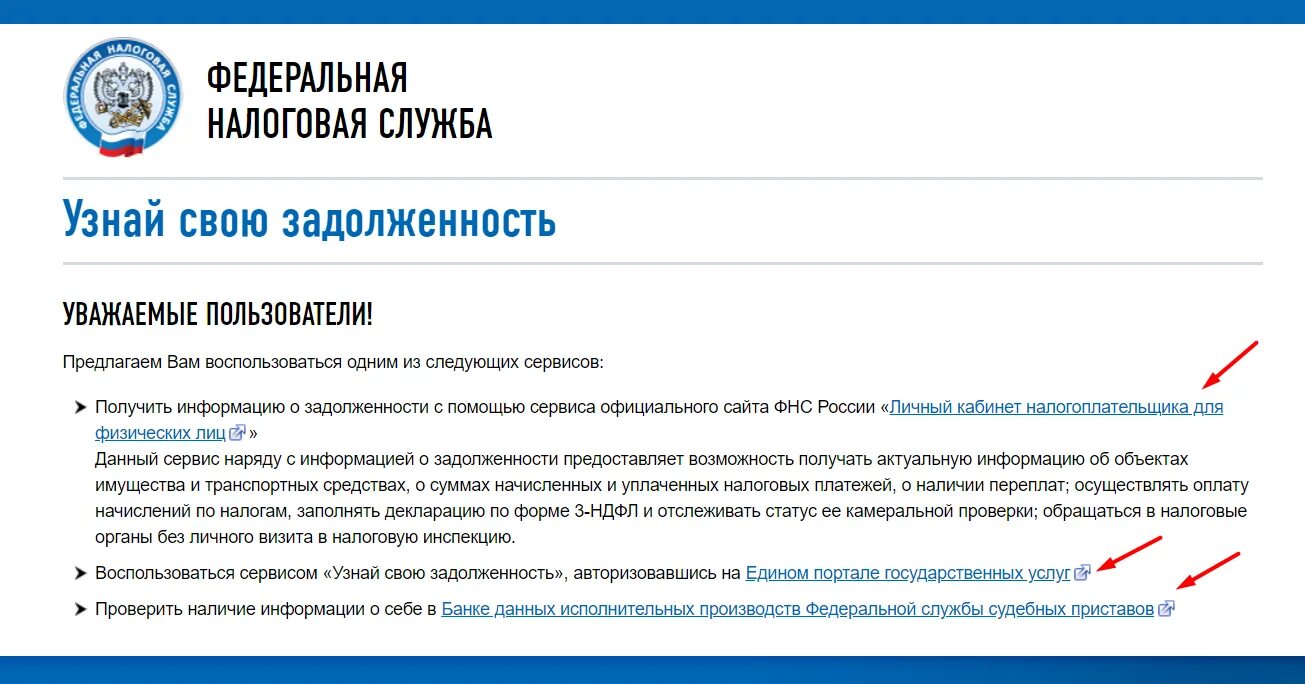 ФЕДЕРАЛЬНАЯ НАЛОГОВАЯ СЛУЖБА

ФЕДЕРАЛЬНАЯ
НАЛОГОВАЯ СЛУЖБА

Узнай свою задолженность

УВАЖАЕМЫЕ ПОЛЬЗОВАТЕЛИ!

Предлагаем Вам воспользоваться одним из следующих сервисов:

Получить информацию о задолженности с помощью сервиса официального сайта ФНС России «Личный кабинет налогоплательщика для физических лиц»
Данный сервис наряду с информацией о задолженности предоставляет возможность получать актуальную информацию об объектах имущества и транспортных средствах, о суммах начисленных и уплаченных налоговых платежей, о наличии переплат; осуществлять оплату начислений по налогам, заполнять декларацию по форме 3-НДФЛ и отслеживать статус ее камеральной проверки; обращаться в налоговые органы без личного визита в налоговую инспекцию.

Воспользоваться сервисом «Узнай свою задолженность», авторизовавшись на Едином портале государственных услуг

Проверить наличие информации о себе в Банке данных исполнительных производств Федеральной службы судебных приставов